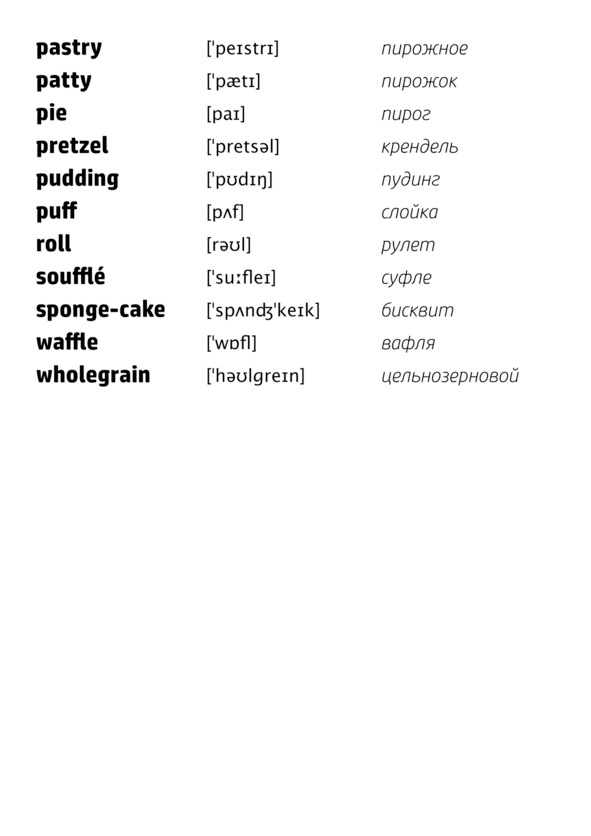 | | | |
|---|---|---|
| pastry | [ˈpeɪstrɪ] | пирожное |
| patty | [ˈpætɪ] | пирожок |
| pie | [paɪ] | пирог |
| pretzel | [ˈpretsəl] | крендель |
| pudding | [ˈpʊdɪŋ] | пудинг |
| puff | [pʌf] | слойка |
| roll | [rəʊl] | рулет |
| soufflé | [ˈsuːfleɪ] | суфле |
| sponge-cake | [ˈspʌnʤˈkeɪk] | бисквит |
| waffle | [ˈwɒfl] | вафля |
| wholegrain | [ˈhəʊlgreɪn] | цельнозерновой |